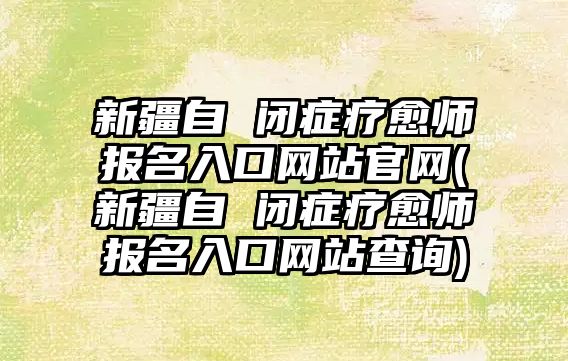 新疆自 闭症疗愈师报名入口网站官网(新疆自 闭症疗愈师报名入口网站查询)